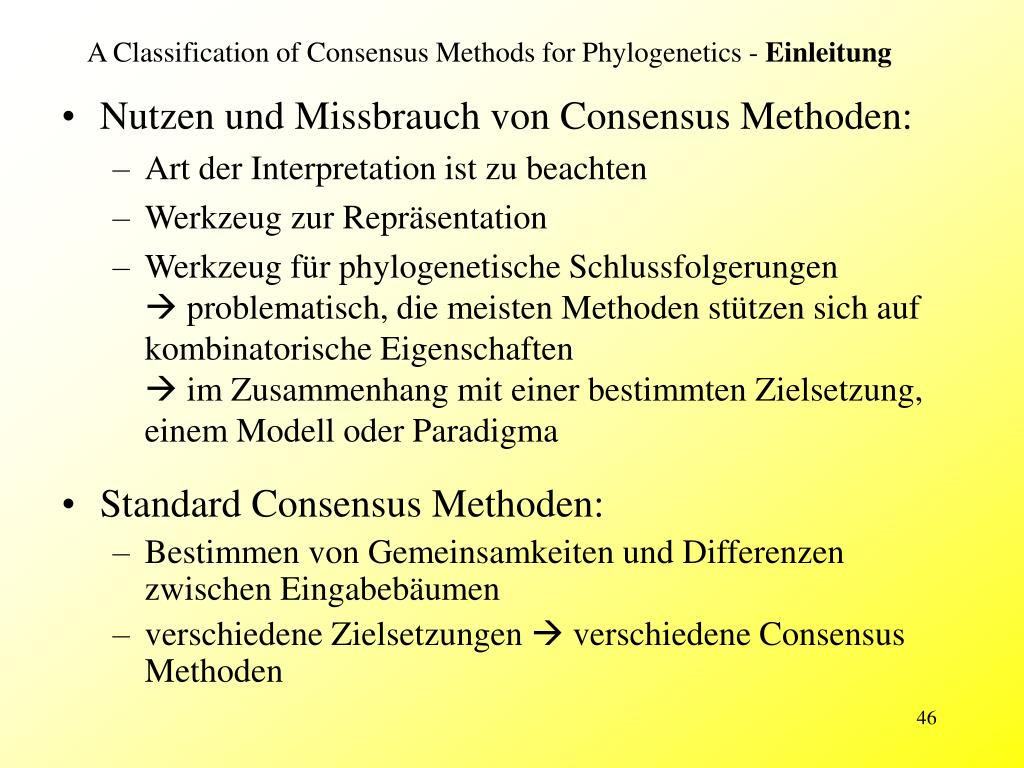 A Classification of Consensus Methods for Phylogenetics - Einleitung

• Nutzen und Missbrauch von Consensus Methoden:
– Art der Interpretation ist zu beachten
– Werkzeug zur Repräsentation
– Werkzeug für phylogenetische Schlussfolgerungen
→ problematisch, die meisten Methoden stützen sich auf kombinatorische Eigenschaften
→ im Zusammenhang mit einer bestimmten Zielsetzung, einem Modell oder Paradigma

• Standard Consensus Methoden:
– Bestimmen von Gemeinsamkeiten und Differenzen zwischen Eingabebäumen
– verschiedene Zielsetzungen → verschiedene Consensus Methoden

46